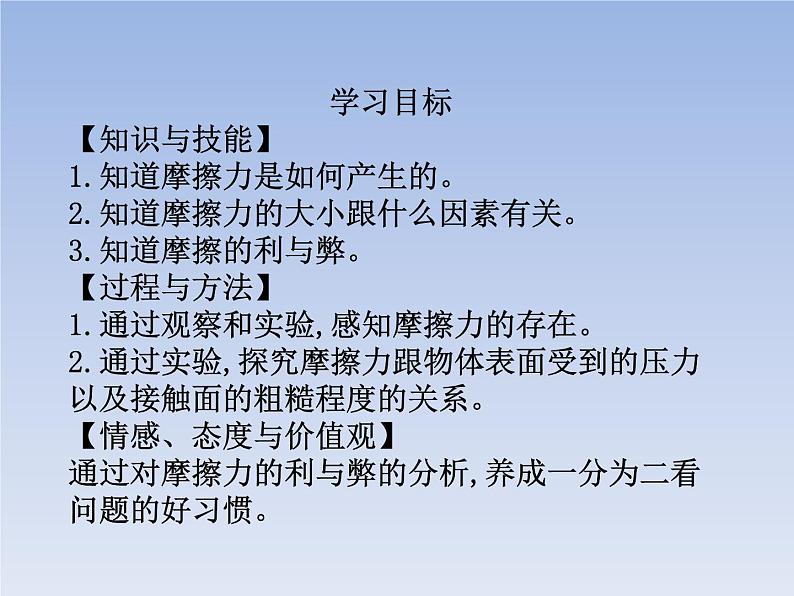 学习目标

【知识与技能】
1.知道摩擦力是如何产生的。
2.知道摩擦力的大小跟什么因素有关。
3.知道摩擦的利与弊。

【过程与方法】
1.通过观察和实验,感知摩擦力的存在。
2.通过实验,探究摩擦力跟物体表面受到的压力以及接触面的粗糙程度的关系。

【情感、态度与价值观】
通过对摩擦力的利与弊的分析,养成一分为二看问题的好习惯。